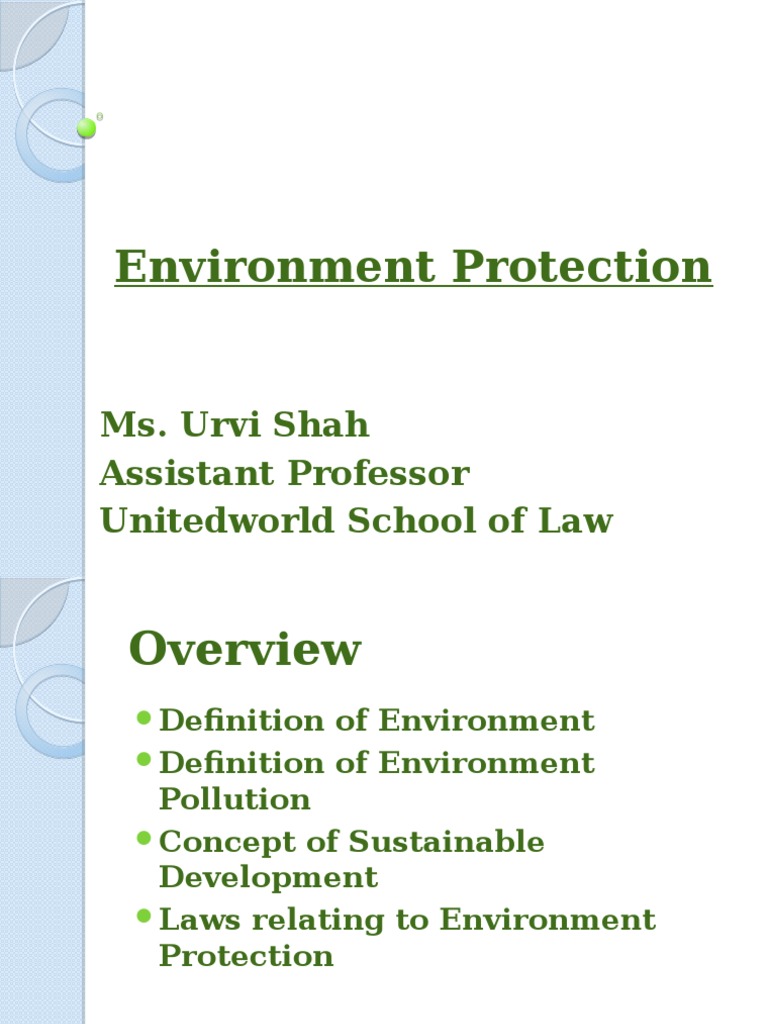 Environment Protection

Ms. Urvi Shah
Assistant Professor
Unitedworld School of Law

Overview

• Definition of Environment
• Definition of Environment Pollution
• Concept of Sustainable Development
• Laws relating to Environment Protection